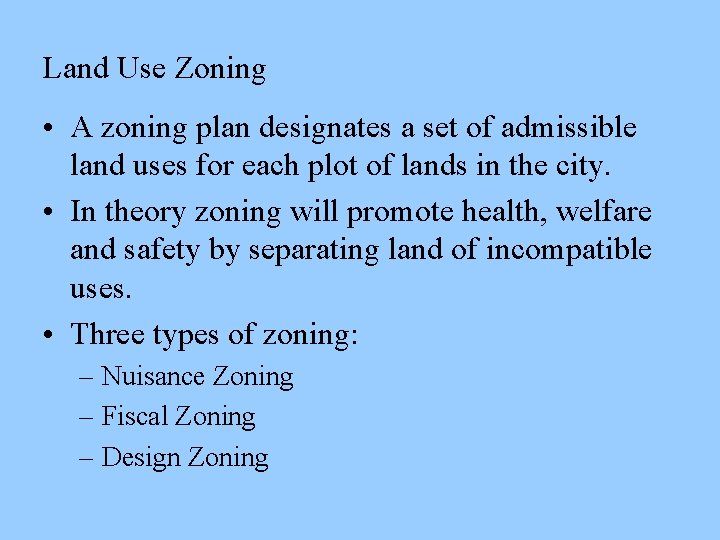 Land Use Zoning

• A zoning plan designates a set of admissible land uses for each plot of lands in the city.

• In theory zoning will promote health, welfare and safety by separating land of incompatible uses.

• Three types of zoning:
  – Nuisance Zoning
  – Fiscal Zoning
  – Design Zoning